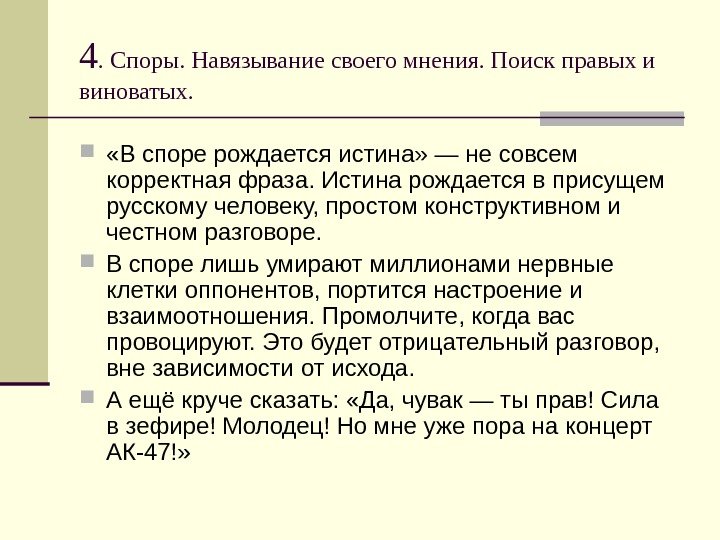 4. Споры. Навязывание своего мнения. Поиск правых и виноватых.

«В споре рождается истина» — не совсем корректная фраза. Истина рождается в присущем русскому человеку, простом конструктивном и честном разговоре.

В споре лишь умирают миллионами нервные клетки оппонентов, портится настроение и взаимоотношения. Промолчите, когда вас провоцируют. Это будет отрицательный разговор, вне зависимости от исхода.

А ещё круче сказать: «Да, чувак — ты прав! Сила в зефире! Молодец! Но мне уже пора на концерт АК-47!»